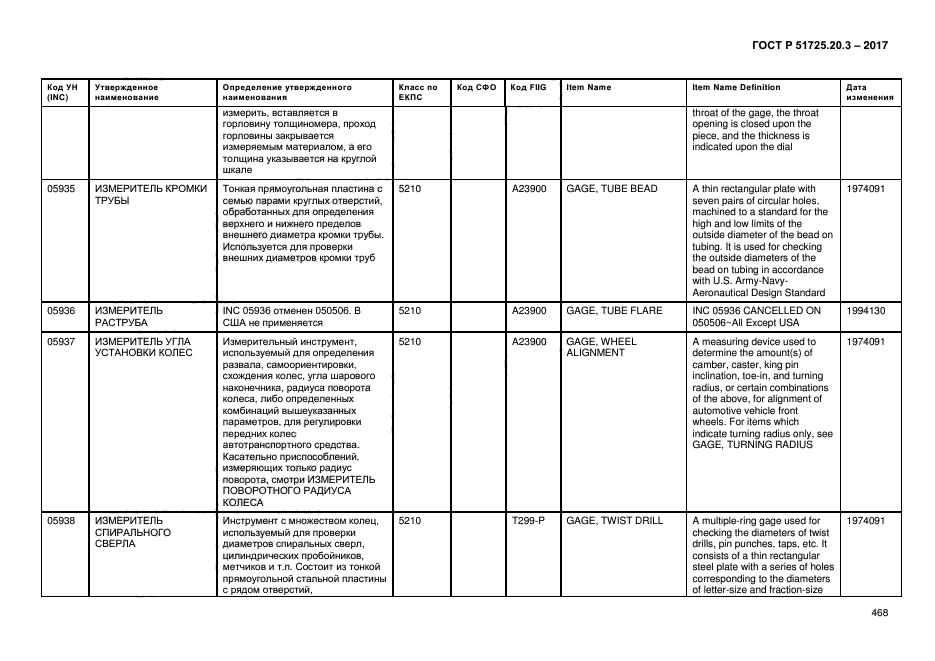 ГОСТ Р 51725.20.3 – 2017

| Код УН (INC) | Утвержденное наименование | Определение утвержденного наименования | Класс по ЕКПС | Код СФО | Код FIIG | Item Name | Item Name Definition | Дата изменения |
|---|---|---|---|---|---|---|---|---|
| | | измерить, вставляется в горловину толщиномера, проход горловины закрывается измеряемым материалом, а его толщина указывается на круглой шкале | | | | | throat of the gage, the throat opening is closed upon the piece, and the thickness is indicated upon the dial | |
| 05935 | ИЗМЕРИТЕЛЬ КРОМКИ ТРУБЫ | Тонкая прямоугольная пластина с семью парами круглых отверстий, обработанных для определения верхнего и нижнего пределов внешнего диаметра кромки трубы. Используется для проверки внешних диаметров кромки труб | 5210 | | A23900 | GAGE, TUBE BEAD | A thin rectangular plate with seven pairs of circular holes, machined to a standard for the high and low limits of the outside diameter of the bead on tubing. It is used for checking the outside diameters of the bead on tubing in accordance with U.S. Army-Navy-Aeronautical Design Standard | 1974091 |
| 05936 | ИЗМЕРИТЕЛЬ РАСТРУБА | INC 05936 отменен 050506. В США не применяется | 5210 | | A23900 | GAGE, TUBE FLARE | INC 05936 CANCELLED ON 050506~All Except USA | 1994130 |
| 05937 | ИЗМЕРИТЕЛЬ УГЛА УСТАНОВКИ КОЛЕС | Измерительный инструмент, используемый для определения развала, самоориентировки, схождения колес, угла шарового наконечника, радиуса поворота колеса, либо определенных комбинаций вышеуказанных параметров, для регулировки передних колес автотранспортного средства. Касательно приспособлений, измеряющих только радиус поворота, смотри ИЗМЕРИТЕЛЬ ПОВОРОТНОГО РАДИУСА КОЛЕСА | 5210 | | A23900 | GAGE, WHEEL ALIGNMENT | A measuring device used to determine the amount(s) of camber, caster, king pin inclination, toe-in, and turning radius, or certain combinations of the above, for alignment of automotive vehicle front wheels. For items which indicate turning radius only, see GAGE, TURNING RADIUS | 1974091 |
| 05938 | ИЗМЕРИТЕЛЬ СПИРАЛЬНОГО СВЕРЛА | Инструмент с множеством колец, используемый для проверки диаметров спиральных сверл, цилиндрических пробойников, метчиков и т.п. Состоит из тонкой прямоугольной стальной пластины с рядом отверстий, | 5210 | | T299-P | GAGE, TWIST DRILL | A multiple-ring gage used for checking the diameters of twist drills, pin punches, taps, etc. It consists of a thin rectangular steel plate with a series of holes corresponding to the diameters of letter-size and fraction-size | 1974091 |

468